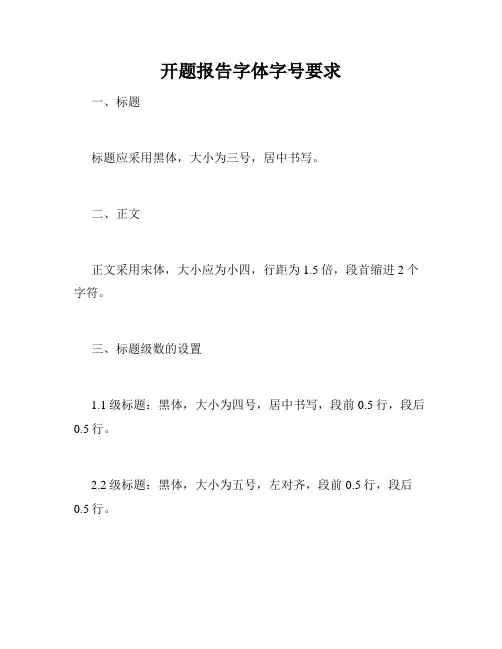 开题报告字体字号要求

一、标题

标题应采用黑体，大小为三号，居中书写。

二、正文

正文采用宋体，大小应为小四，行距为 1.5 倍，段首缩进 2 个字符。

三、标题级数的设置

1.1 级标题：黑体，大小为四号，居中书写，段前 0.5 行，段后 0.5 行。

2.2 级标题：黑体，大小为五号，左对齐，段前 0.5 行，段后 0.5 行。